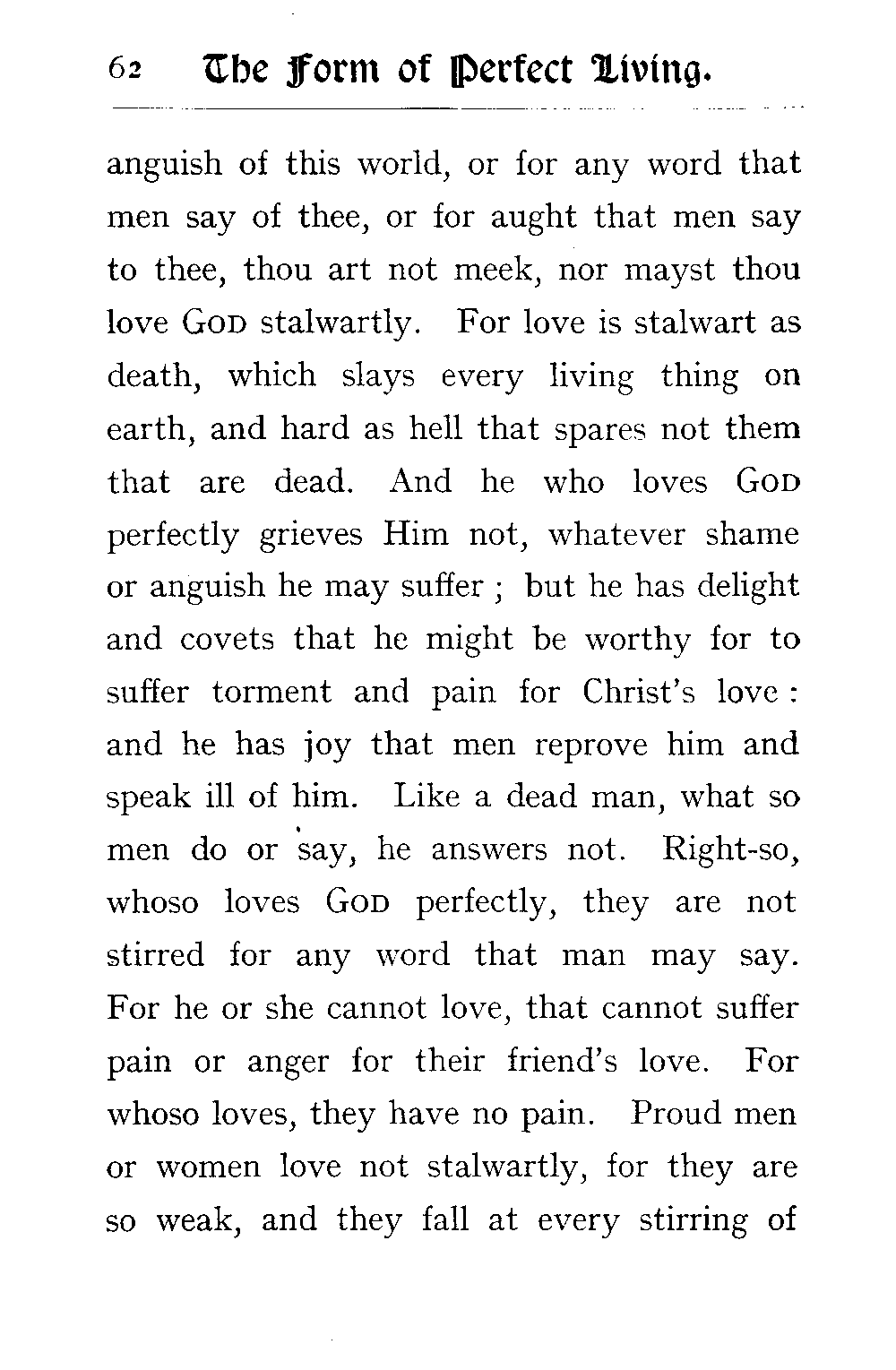 62 The Form of Perfect Living.

anguish of this world, or for any word that men say of thee, or for aught that men say to thee, thou art not meek, nor mayst thou love GOD stalwartly. For love is stalwart as death, which slays every living thing on earth, and hard as hell that spares not them that are dead. And he who loves GOD perfectly grieves Him not, whatever shame or anguish he may suffer ; but he has delight and covets that he might be worthy for to suffer torment and pain for Christ's love : and he has joy that men reprove him and speak ill of him. Like a dead man, what so men do or say, he answers not. Right-so, whoso loves GOD perfectly, they are not stirred for any word that man may say. For he or she cannot love, that cannot suffer pain or anger for their friend's love. For whoso loves, they have no pain. Proud men or women love not stalwartly, for they are so weak, and they fall at every stirring of